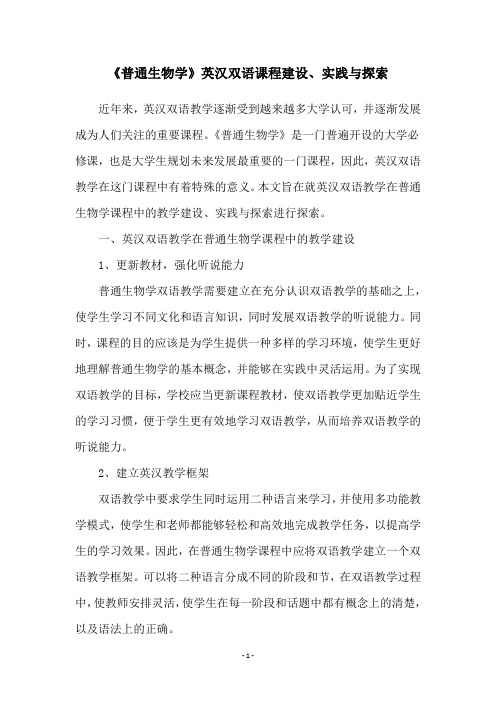 《普通生物学》英汉双语课程建设、实践与探索

近年来，英汉双语教学逐渐受到越来越多大学认可，并逐渐发展成为人们关注的重要课程。《普通生物学》是一门普遍开设的大学必修课，也是大学生规划未来发展最重要的一门课程，因此，英汉双语教学在这门课程中有着特殊的意义。本文旨在就英汉双语教学在普通生物学课程中的教学建设、实践与探索进行探索。

一、英汉双语教学在普通生物学课程中的教学建设

1、更新教材，强化听说能力

普通生物学双语教学需要建立在充分认识双语教学的基础之上，使学生学习不同文化和语言知识，同时发展双语教学的听说能力。同时，课程的目的应该是为学生提供一种多样的学习环境，使学生更好地理解普通生物学的基本概念，并能够在实践中灵活运用。为了实现双语教学的目标，学校应当更新课程教材，使双语教学更加贴近学生的学习习惯，便于学生更有效地学习双语教学，从而培养双语教学的听说能力。

2、建立英汉教学框架

双语教学中要求学生同时运用二种语言来学习，并使用多功能教学模式，使学生和老师都能够轻松和高效地完成教学任务，以提高学生的学习效果。因此，在普通生物学课程中应将双语教学建立一个双语教学框架。可以将二种语言分成不同的阶段和节，在双语教学过程中，使教师安排灵活，使学生在每一阶段和话题中都有概念上的清楚，以及语法上的正确。

- 1 -